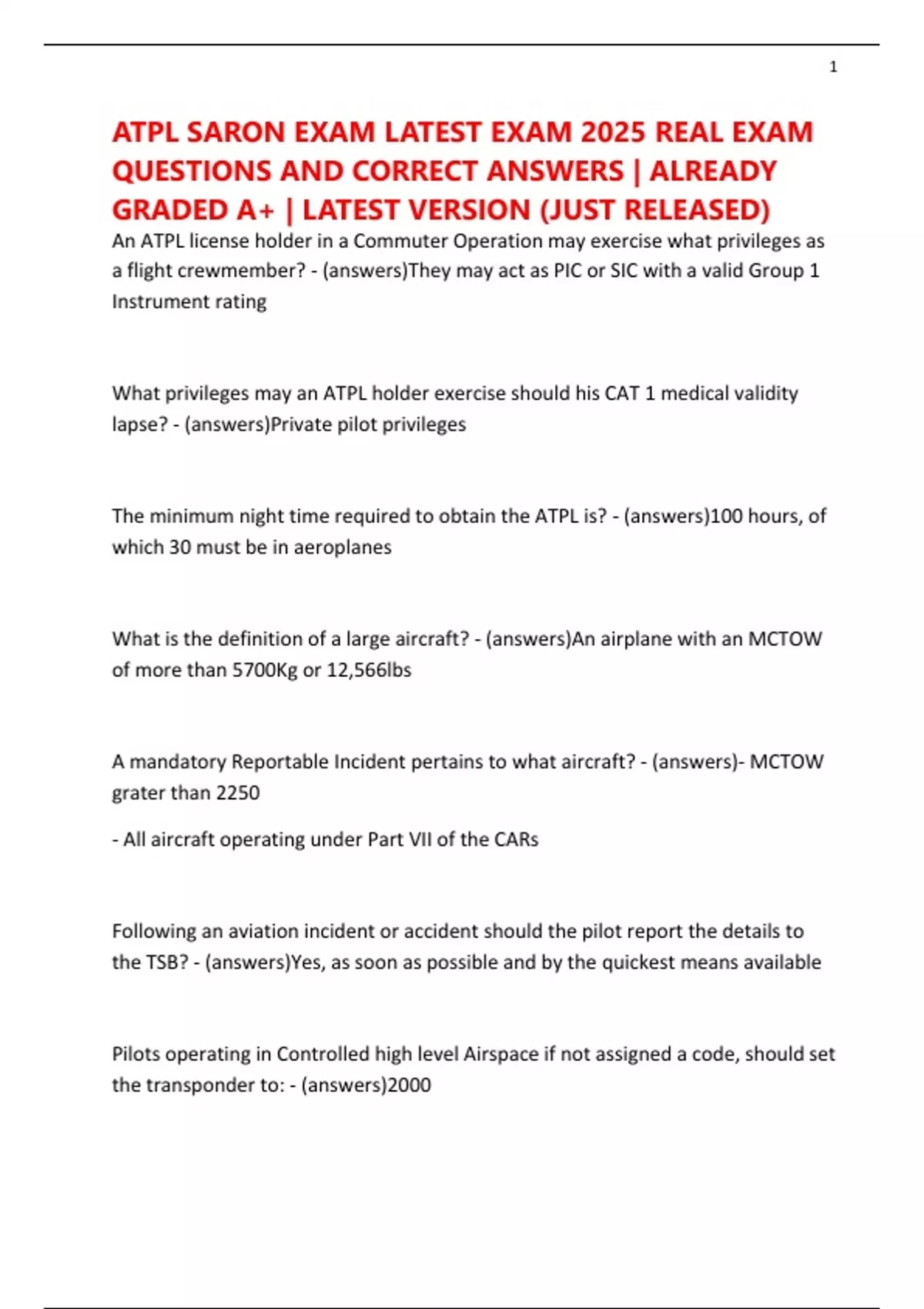 1

ATPL SARON EXAM LATEST EXAM 2025 REAL EXAM QUESTIONS AND CORRECT ANSWERS | ALREADY GRADED A+ | LATEST VERSION (JUST RELEASED)

An ATPL license holder in a Commuter Operation may exercise what privileges as a flight crewmember? - (answers)They may act as PIC or SIC with a valid Group 1 Instrument rating

What privileges may an ATPL holder exercise should his CAT 1 medical validity lapse? - (answers)Private pilot privileges

The minimum night time required to obtain the ATPL is? - (answers)100 hours, of which 30 must be in aeroplanes

What is the definition of a large aircraft? - (answers)An airplane with an MCTOW of more than 5700Kg or 12,566lbs

A mandatory Reportable Incident pertains to what aircraft? - (answers)- MCTOW grater than 2250

- All aircraft operating under Part VII of the CARs

Following an aviation incident or accident should the pilot report the details to the TSB? - (answers)Yes, as soon as possible and by the quickest means available

Pilots operating in Controlled high level Airspace if not assigned a code, should set the transponder to: - (answers)2000